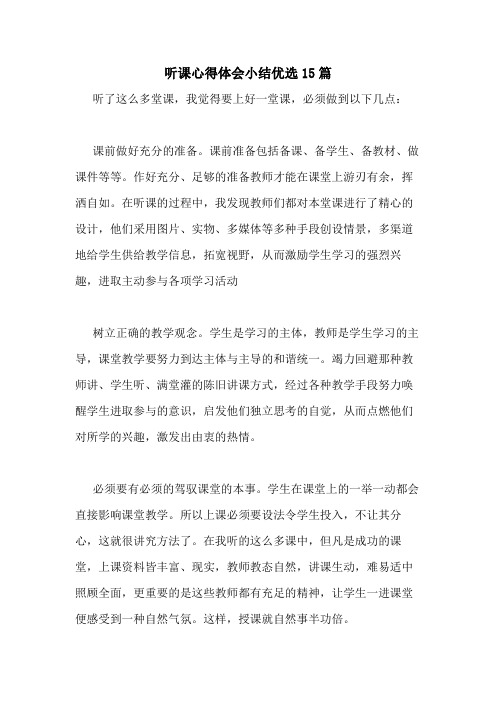 听课心得体会小结优选15篇

听了这么多堂课，我觉得要上好一堂课，必须做到以下几点：

课前做好充分的准备。课前准备包括备课、备学生、备教材、做课件等等。作好充分、足够的准备教师才能在课堂上游刃有余，挥洒自如。在听课的过程中，我发现教师们都对本堂课进行了精心的设计，他们采用图片、实物、多媒体等多种手段创设情景，多渠道地给学生供给教学信息，拓宽视野，从而激励学生学习的强烈兴趣，进取主动参与各项学习活动

树立正确的教学观念。学生是学习的主体，教师是学生学习的主导，课堂教学要努力到达主体与主导的和谐统一。竭力回避那种教师讲、学生听、满堂灌的陈旧讲课方式，经过各种教学手段努力唤醒学生进取参与的意识，启发他们独立思考的自觉，从而点燃他们对所学的兴趣，激发出由衷的热情。

必须要有必须的驾驭课堂的本事。学生在课堂上的一举一动都会直接影响课堂教学。所以上课必须要设法令学生投入，不让其分心，这就很讲究方法了。在我听的这么多课中，但凡是成功的课堂，上课资料皆丰富、现实，教师教态自然，讲课生动，难易适中照顾全面，更重要的是这些教师都有充足的精神，让学生一进课堂便感受到一种自然气氛。这样，授课就自然事半功倍。